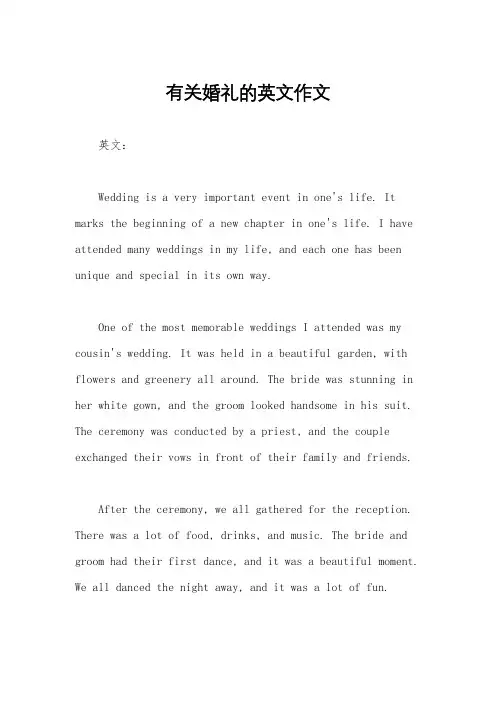 有关婚礼的英文作文

英文：

Wedding is a very important event in one's life. It marks the beginning of a new chapter in one's life. I have attended many weddings in my life, and each one has been unique and special in its own way.

One of the most memorable weddings I attended was my cousin's wedding. It was held in a beautiful garden, with flowers and greenery all around. The bride was stunning in her white gown, and the groom looked handsome in his suit. The ceremony was conducted by a priest, and the couple exchanged their vows in front of their family and friends.

After the ceremony, we all gathered for the reception. There was a lot of food, drinks, and music. The bride and groom had their first dance, and it was a beautiful moment. We all danced the night away, and it was a lot of fun.